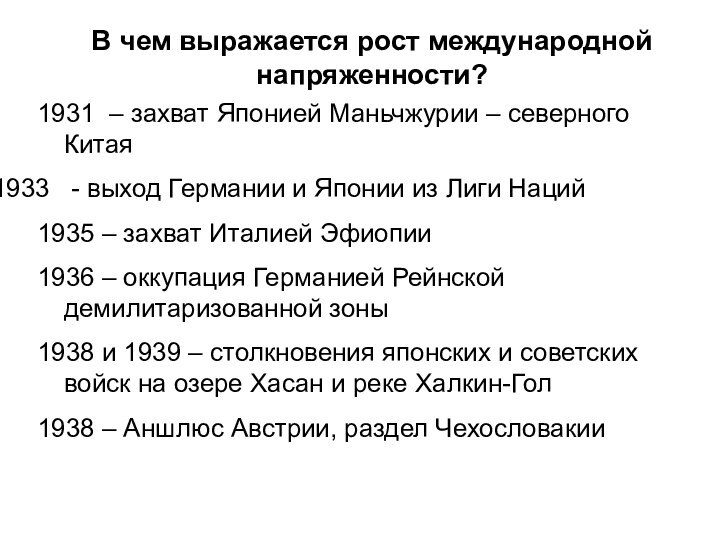 В чем выражается рост международной напряженности?

1931 – захват Японией Маньчжурии – северного Китая

1933 - выход Германии и Японии из Лиги Наций

1935 – захват Италией Эфиопии

1936 – оккупация Германией Рейнской демилитаризованной зоны

1938 и 1939 – столкновения японских и советских войск на озере Хасан и реке Халкин-Гол

1938 – Аншлюс Австрии, раздел Чехословакии